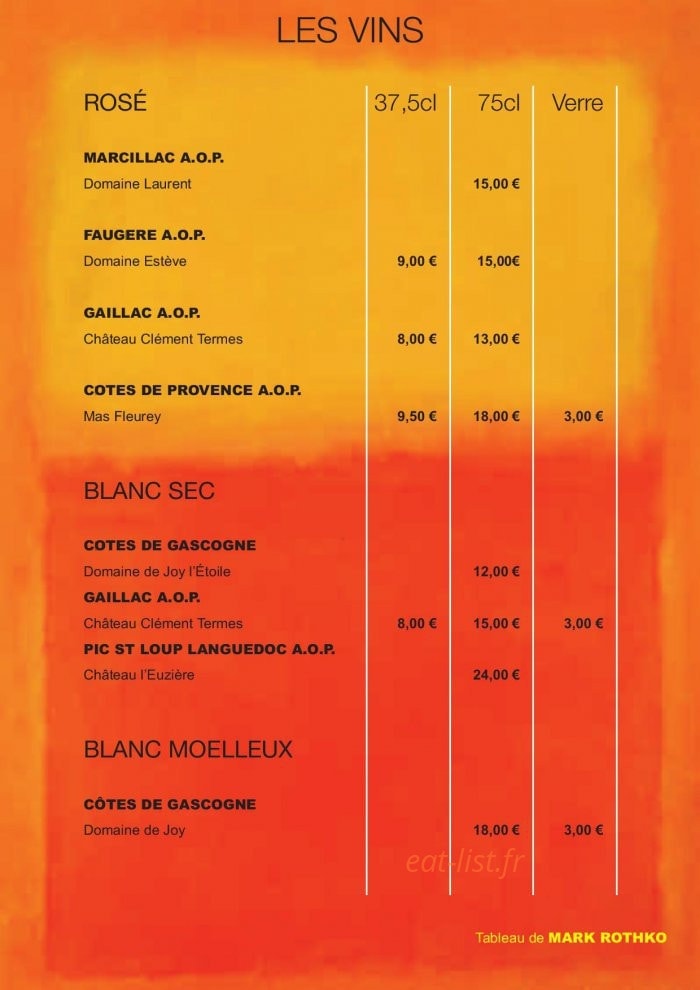 LES VINS

| ROSÉ | 37,5cl | 75cl | Verre |
|---|---|---|---|
| MARCILLAC A.O.P. | | | |
| Domaine Laurent | | 15,00 € | |
| FAUGERE A.O.P. | | | |
| Domaine Estève | 9,00 € | 15,00€ | |
| GAILLAC A.O.P. | | | |
| Château Clément Termes | 8,00 € | 13,00 € | |
| COTES DE PROVENCE A.O.P. | | | |
| Mas Fleurey | 9,50 € | 18,00 € | 3,00 € |
| BLANC SEC | | | |
| COTES DE GASCOGNE | | | |
| Domaine de Joy l'Étoile | | 12,00 € | |
| GAILLAC A.O.P. | | | |
| Château Clément Termes | 8,00 € | 15,00 € | 3,00 € |
| PIC ST LOUP LANGUEDOC A.O.P. | | | |
| Château l'Euzière | | 24,00 € | |
| BLANC MOELLEUX | | | |
| CÔTES DE GASCOGNE | | | |
| Domaine de Joy | | 18,00 € | 3,00 € |

Tableau de MARK ROTHKO

eat-list.fr